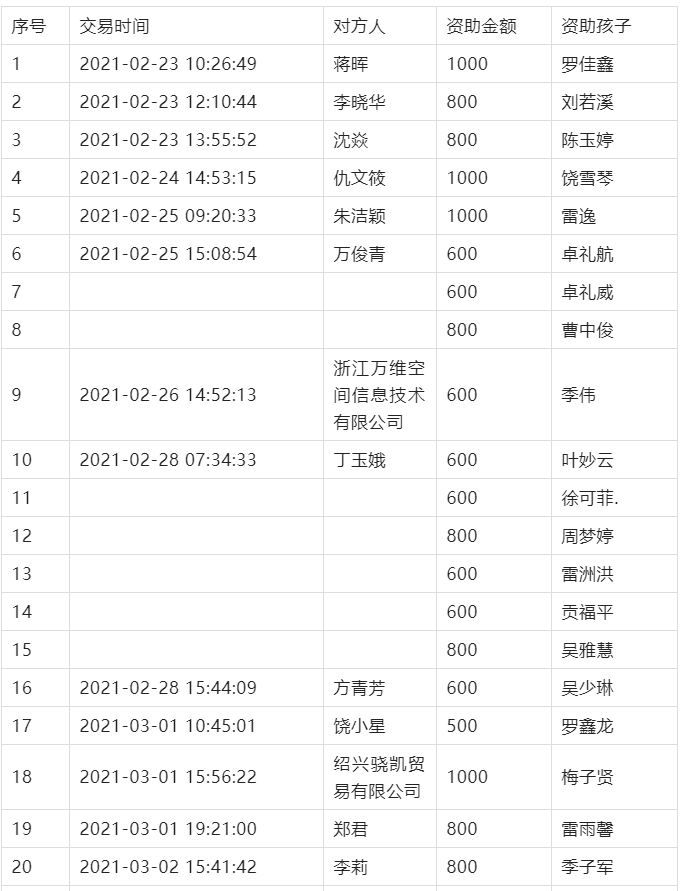 | 序号 | 交易时间 | 对方人 | 资助金额 | 资助孩子 |
|---|---|---|---|---|
| 1 | 2021-02-23 10:26:49 | 蒋晖 | 1000 | 罗佳鑫 |
| 2 | 2021-02-23 12:10:44 | 李晓华 | 800 | 刘若溪 |
| 3 | 2021-02-23 13:55:52 | 沈焱 | 800 | 陈玉婷 |
| 4 | 2021-02-24 14:53:15 | 仇文筱 | 1000 | 饶雪琴 |
| 5 | 2021-02-25 09:20:33 | 朱洁颖 | 1000 | 雷逸 |
| 6 | 2021-02-25 15:08:54 | 万俊青 | 600 | 卓礼航 |
| 7 | | | 600 | 卓礼威 |
| 8 | | | 800 | 曹中俊 |
| 9 | 2021-02-26 14:52:13 | 浙江万维空间信息技术有限公司 | 600 | 季伟 |
| 10 | 2021-02-28 07:34:33 | 丁玉娥 | 600 | 叶妙云 |
| 11 | | | 600 | 徐可菲. |
| 12 | | | 800 | 周梦婷 |
| 13 | | | 600 | 雷洲洪 |
| 14 | | | 600 | 贡福平 |
| 15 | | | 800 | 吴雅慧 |
| 16 | 2021-02-28 15:44:09 | 方青芳 | 600 | 吴少琳 |
| 17 | 2021-03-01 10:45:01 | 饶小星 | 500 | 罗鑫龙 |
| 18 | 2021-03-01 15:56:22 | 绍兴骁凯贸易有限公司 | 1000 | 梅子贤 |
| 19 | 2021-03-01 19:21:00 | 郑君 | 800 | 雷雨馨 |
| 20 | 2021-03-02 15:41:42 | 李莉 | 800 | 季子军 |